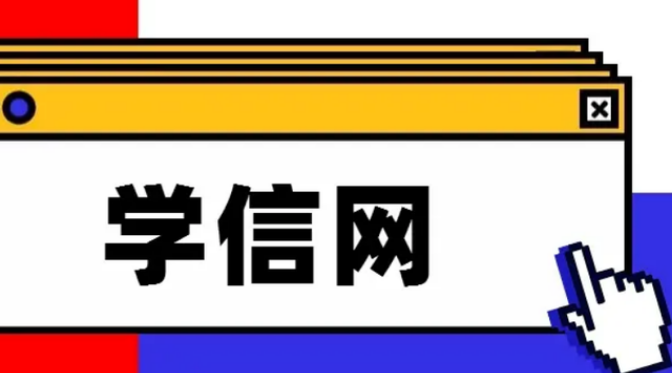 学信网